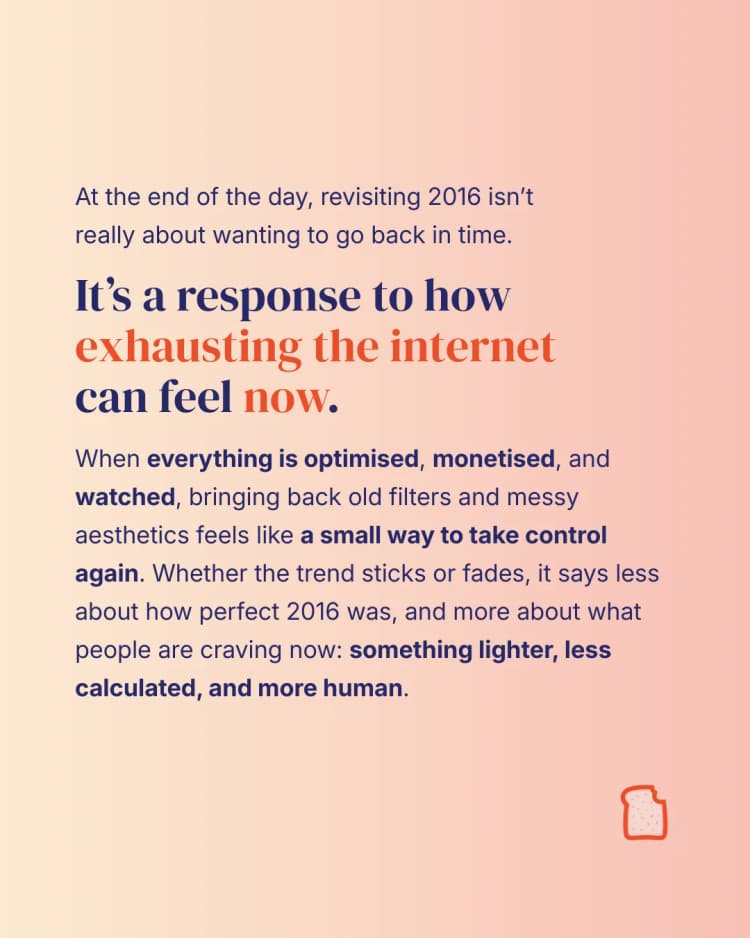 At the end of the day, revisiting 2016 isn't really about wanting to go back in time.

It's a response to how exhausting the internet can feel now.

When everything is optimised, monetised, and watched, bringing back old filters and messy aesthetics feels like a small way to take control again. Whether the trend sticks or fades, it says less about how perfect 2016 was, and more about what people are craving now: something lighter, less calculated, and more human.